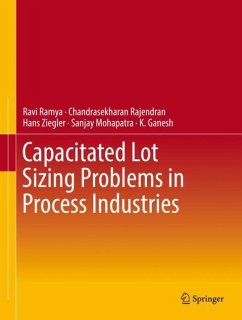 Ravi Ramya · Chandrasekharan Rajendran
Hans Ziegler · Sanjay Mohapatra · K. Ganesh

Capacitated Lot Sizing Problems in Process Industries

Springer